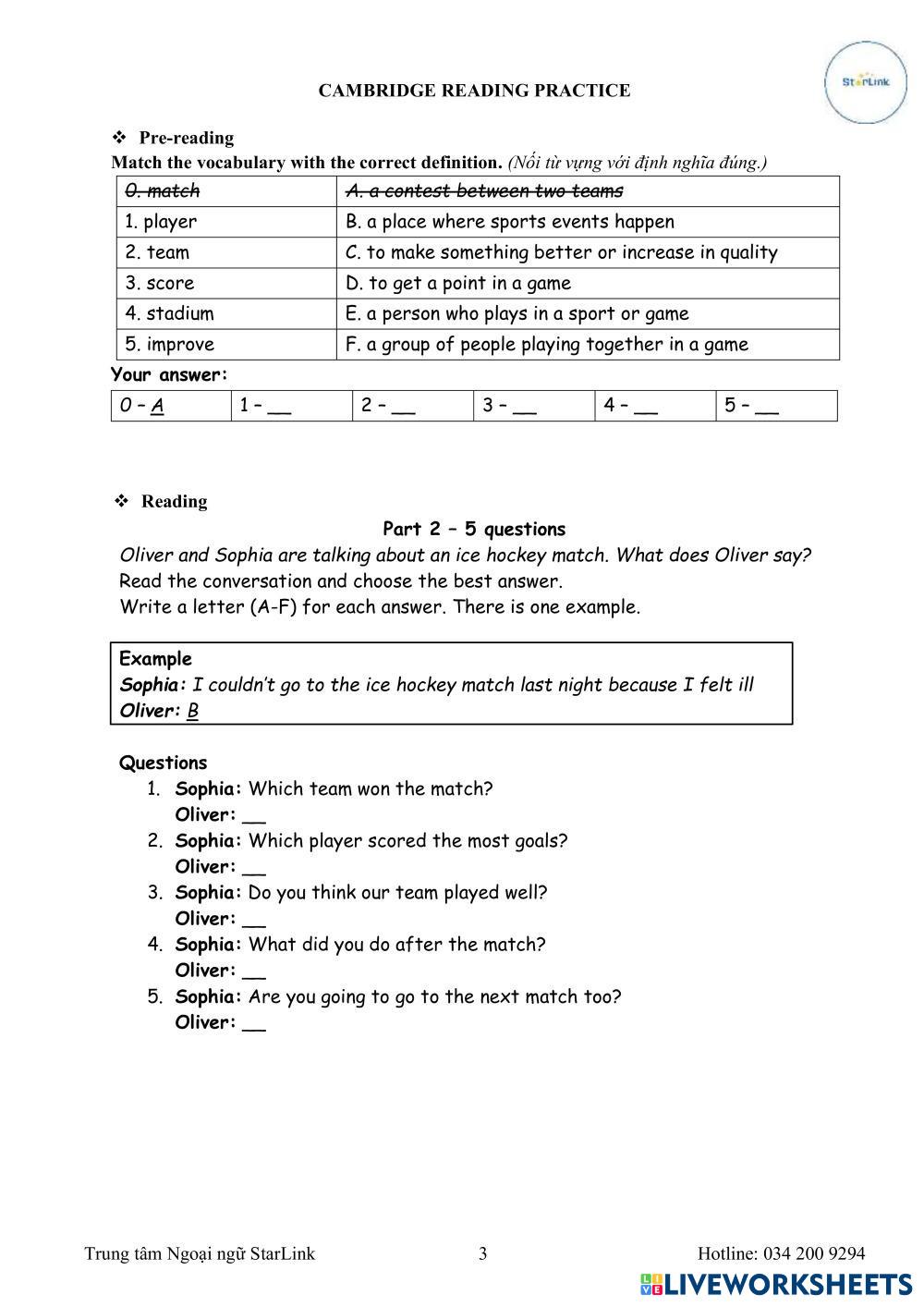 StarLink

CAMBRIDGE READING PRACTICE

❖ Pre-reading

Match the vocabulary with the correct definition. (Nối từ vựng với định nghĩa đúng.)

| 0. match | A. a contest between two teams |
|---|---|
| 1. player | B. a place where sports events happen |
| 2. team | C. to make something better or increase in quality |
| 3. score | D. to get a point in a game |
| 4. stadium | E. a person who plays in a sport or game |
| 5. improve | F. a group of people playing together in a game |

Your answer:

| 0 – A | 1 – __ | 2 – __ | 3 – __ | 4 – __ | 5 – __ |
|---|---|---|---|---|---|

❖ Reading

Part 2 – 5 questions

Oliver and Sophia are talking about an ice hockey match. What does Oliver say?
Read the conversation and choose the best answer.
Write a letter (A-F) for each answer. There is one example.

Example
Sophia: I couldn't go to the ice hockey match last night because I felt ill
Oliver: B

Questions
1. Sophia: Which team won the match?
Oliver: __
2. Sophia: Which player scored the most goals?
Oliver: __
3. Sophia: Do you think our team played well?
Oliver: __
4. Sophia: What did you do after the match?
Oliver: __
5. Sophia: Are you going to go to the next match too?
Oliver: __

Trung tâm Ngoại ngữ StarLink 3 Hotline: 034 200 9294

LIVEWORKSHEETS